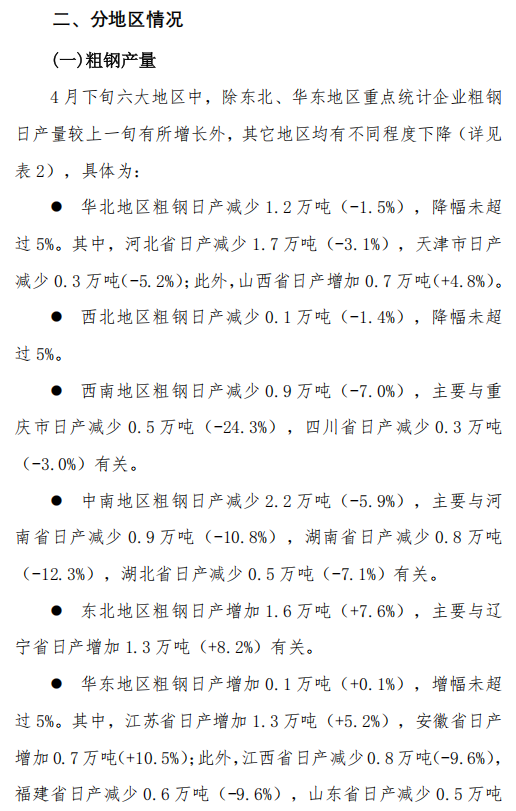 二、分地区情况

(一)粗钢产量

4月下旬六大地区中，除东北、华东地区重点统计企业粗钢日产量较上一旬有所增长外，其它地区均有不同程度下降（详见表2），具体为:

● 华北地区粗钢日产减少1.2万吨（-1.5%），降幅未超过5%。其中，河北省日产减少1.7万吨（-3.1%），天津市日产减少0.3万吨(-5.2%);此外,山西省日产增加0.7万吨(+4.8%)。

● 西北地区粗钢日产减少0.1万吨（-1.4%），降幅未超过5%。

● 西南地区粗钢日产减少0.9万吨（-7.0%），主要与重庆市日产减少0.5万吨（-24.3%），四川省日产减少0.3万吨（-3.0%）有关。

● 中南地区粗钢日产减少2.2万吨（-5.9%），主要与河南省日产减少0.9万吨（-10.8%），湖南省日产减少0.8万吨（-12.3%），湖北省日产减少0.5万吨（-7.1%）有关。

● 东北地区粗钢日产增加1.6万吨（+7.6%），主要与辽宁省日产增加1.3万吨（+8.2%）有关。

● 华东地区粗钢日产增加0.1万吨（+0.1%），增幅未超过5%。其中，江苏省日产增加1.3万吨（+5.2%），安徽省日产增加0.7万吨(+10.5%);此外,江西省日产减少0.8万吨(-9.6%),福建省日产减少0.6万吨（-9.6%），山东省日产减少0.5万吨